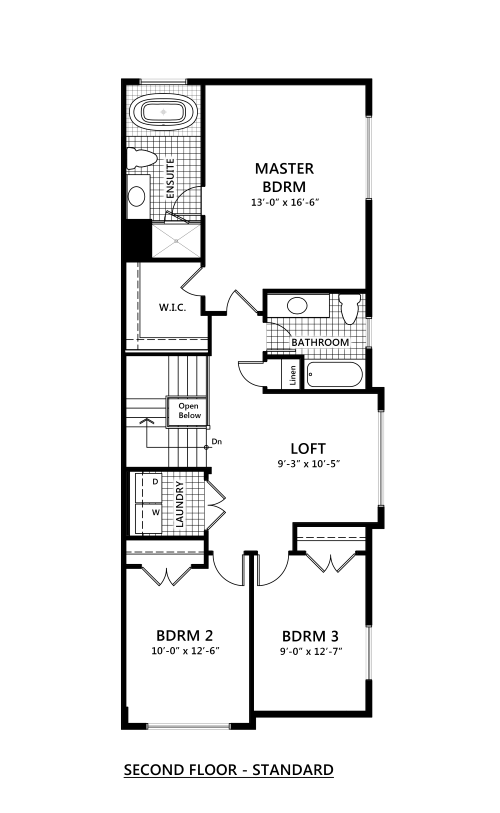 ENSUITE

MASTER BDRM
13'-0" x 16'-6"

W.I.C.

BATHROOM

Linen

Open Below

Dn

LOFT
9'-3" x 10'-5"

D
W
LAUNDRY

BDRM 2
10'-0" x 12'-6"

BDRM 3
9'-0" x 12'-7"

SECOND FLOOR - STANDARD